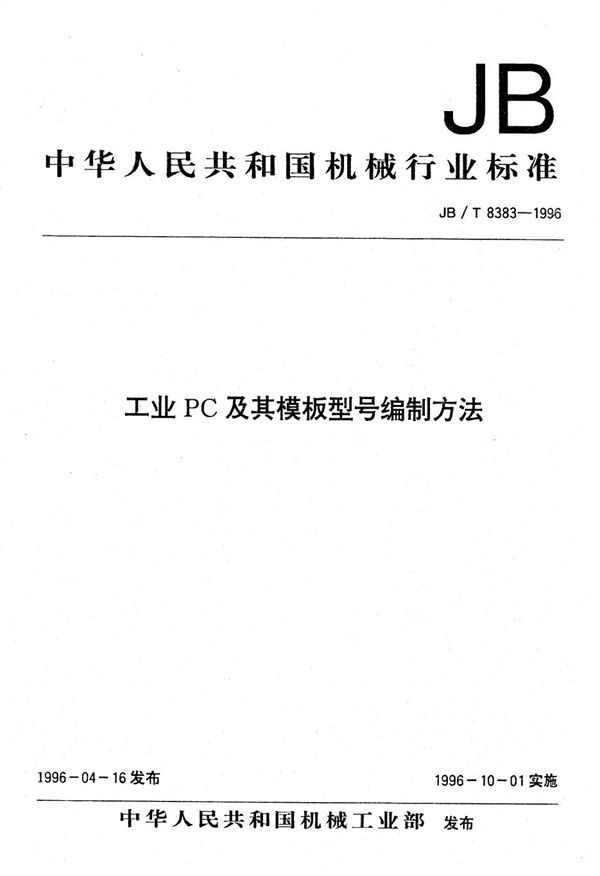 JB

中华人民共和国机械行业标准

JB / T 8383—1996

工业 PC 及其模板型号编制方法

1996－04－16 发布

1996－10－01 实施

中华人民共和国机械工业部 发布